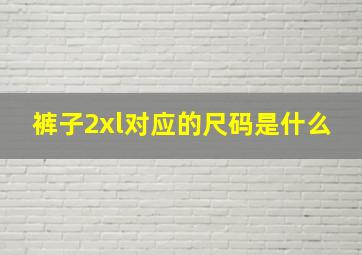 裤子2xl对应的尺码是什么